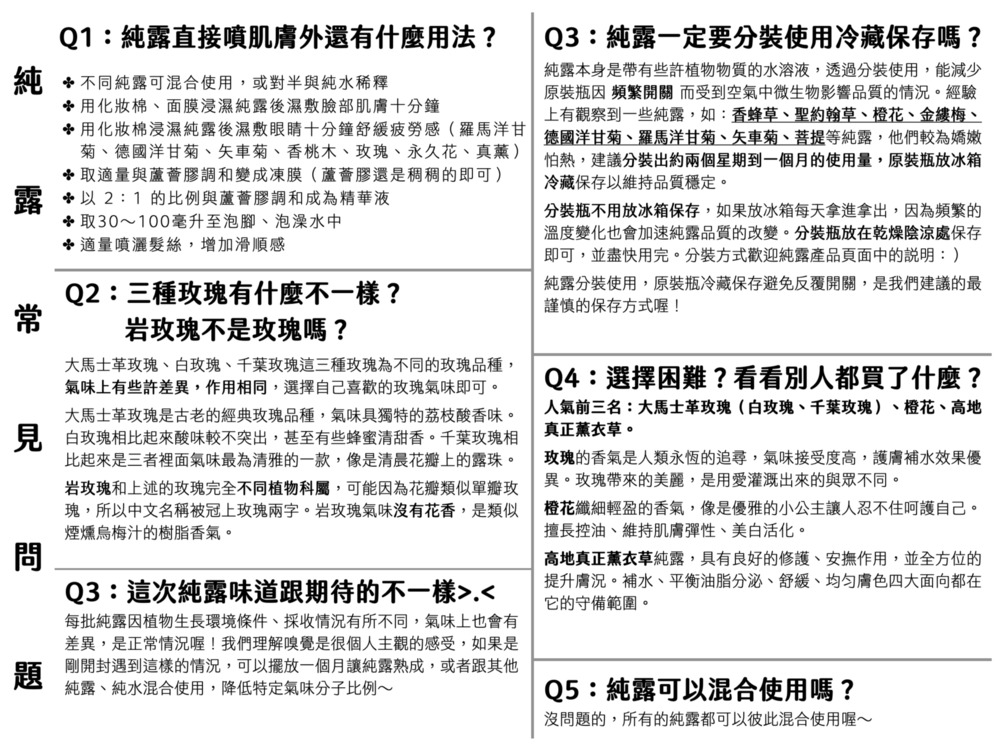 純露常見問題

Q1：純露直接噴肌膚外還有什麼用法？

✤ 不同純露可混合使用，或對半與純水稀釋
✤ 用化妝棉、面膜浸濕純露後濕敷臉部肌膚十分鐘
✤ 用化妝棉浸濕純露後濕敷眼睛十分鐘舒緩疲勞感（羅馬洋甘菊、德國洋甘菊、矢車菊、香桃木、玫瑰、永久花、真薰）
✤ 取適量與蘆薈膠調和變成凍膜（蘆薈膠還是稠稠的即可）
✤ 以 2：1 的比例與蘆薈膠調和成為精華液
✤ 取30～100毫升至泡腳、泡澡水中
✤ 適量噴灑髮絲，增加滑順感

Q2：三種玫瑰有什麼不一樣？
岩玫瑰不是玫瑰嗎？

大馬士革玫瑰、白玫瑰、千葉玫瑰這三種玫瑰為不同的玫瑰品種，氣味上有些許差異，作用相同，選擇自己喜歡的玫瑰氣味即可。

大馬士革玫瑰是古老的經典玫瑰品種，氣味具獨特的荔枝酸香味。白玫瑰相比起來酸味較不突出，甚至有些蜂蜜清甜香。千葉玫瑰相比起來是三者裡面氣味最為清雅的一款，像是清晨花瓣上的露珠。

岩玫瑰和上述的玫瑰完全不同植物科屬，可能因為花瓣類似單瓣玫瑰，所以中文名稱被冠上玫瑰兩字。岩玫瑰氣味沒有花香，是類似煙燻烏梅汁的樹脂香氣。

Q3：這次純露味道跟期待的不一樣>.<

每批純露因植物生長環境條件、採收情況有所不同，氣味上也會有差異，是正常情況喔！我們理解嗅覺是很個人主觀的感受，如果是剛開封遇到這樣的情況，可以擺放一個月讓純露熟成，或者跟其他純露、純水混合使用，降低特定氣味分子比例～

Q3：純露一定要分裝使用冷藏保存嗎？

純露本身是帶有些許植物物質的水溶液，透過分裝使用，能減少原裝瓶因 頻繁開關 而受到空氣中微生物影響品質的情況。經驗上有觀察到一些純露，如：香蜂草、聖約翰草、橙花、金縷梅、德國洋甘菊、羅馬洋甘菊、矢車菊、菩提等純露，他們較為嬌嫩怕熱，建議分裝出約兩個星期到一個月的使用量，原裝瓶放冰箱冷藏保存以維持品質穩定。

分裝瓶不用放冰箱保存，如果放冰箱每天拿進拿出，因為頻繁的溫度變化也會加速純露品質的改變。分裝瓶放在乾燥陰涼處保存即可，並盡快用完。分裝方式歡迎純露產品頁面中的說明：）

純露分裝使用，原裝瓶冷藏保存避免反覆開關，是我們建議的最謹慎的保存方式喔！

Q4：選擇困難？看看別人都買了什麼？

人氣前三名：大馬士革玫瑰（白玫瑰、千葉玫瑰）、橙花、高地真正薰衣草。

玫瑰的香氣是人類永恆的追尋，氣味接受度高，護膚補水效果優異。玫瑰帶來的美麗，是用愛灌溉出來的與眾不同。

橙花纖細輕盈的香氣，像是優雅的小公主讓人忍不住呵護自己。擅長控油、維持肌膚彈性、美白活化。

高地真正薰衣草純露，具有良好的修護、安撫作用，並全方位的提升膚況。補水、平衡油脂分泌、舒緩、均勻膚色四大面向都在它的守備範圍。

Q5：純露可以混合使用嗎？

沒問題的，所有的純露都可以彼此混合使用喔～